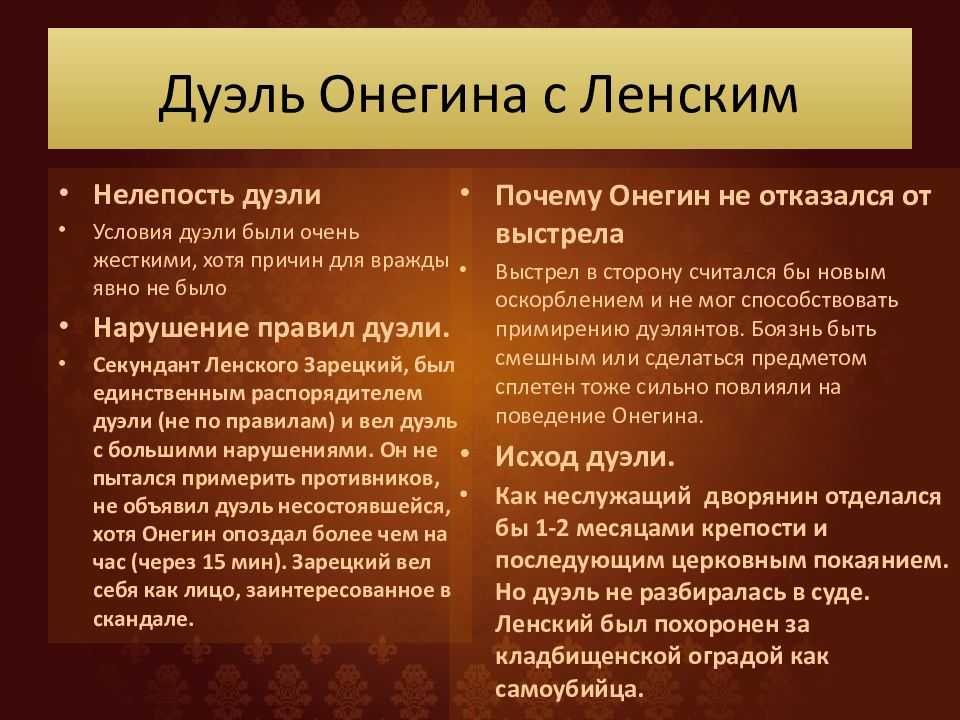 Дуэль Онегина с Ленским

• Нелепость дуэли
• Условия дуэли были очень жесткими, хотя причин для вражды явно не было
• Нарушение правил дуэли.
• Секундант Ленского Зарецкий, был единственным распорядителем дуэли (не по правилам) и вел дуэль с большими нарушениями. Он не пытался примерить противников, не объявил дуэль несостоявшейся, хотя Онегин опоздал более чем на час (через 15 мин). Зарецкий вел себя как лицо, заинтересованное в скандале.

• Почему Онегин не отказался от выстрела
• Выстрел в сторону считался бы новым оскорблением и не мог способствовать примирению дуэлянтов. Боязнь быть смешным или сделаться предметом сплетен тоже сильно повлияли на поведение Онегина.
• Исход дуэли.
• Как неслужащий дворянин отделался бы 1-2 месяцами крепости и последующим церковным покаянием. Но дуэль не разбиралась в суде. Ленский был похоронен за кладбищенской оградой как самоубийца.